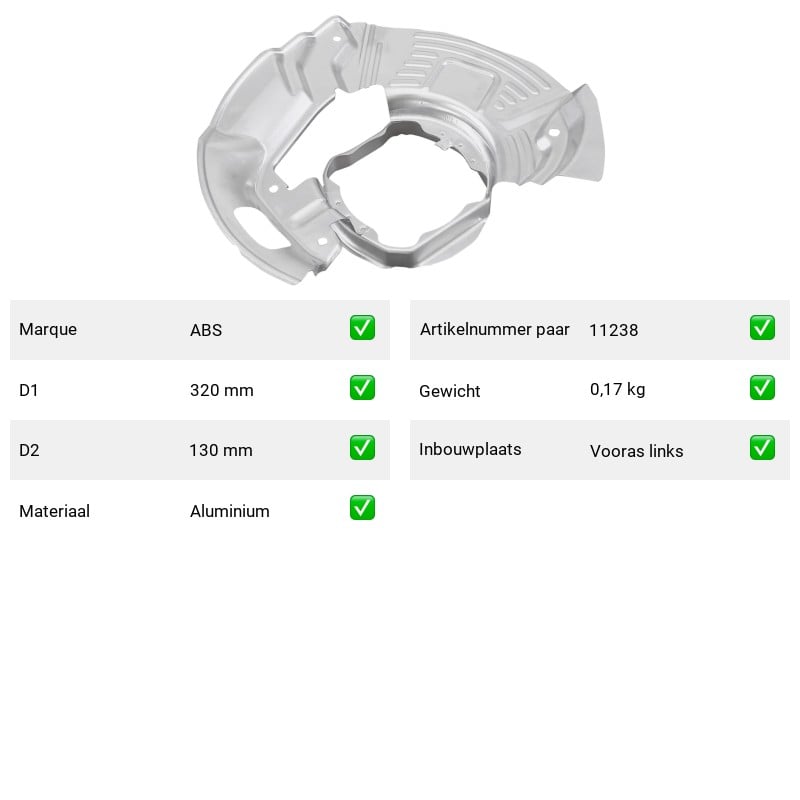 Marque ABS ☑
D1 320 mm ☑
D2 130 mm ☑
Materiaal Aluminium ☑

Artikelnummer paar 11238 ☑
Gewicht 0,17 kg ☑
Inbouwplaats Vooras links ☑